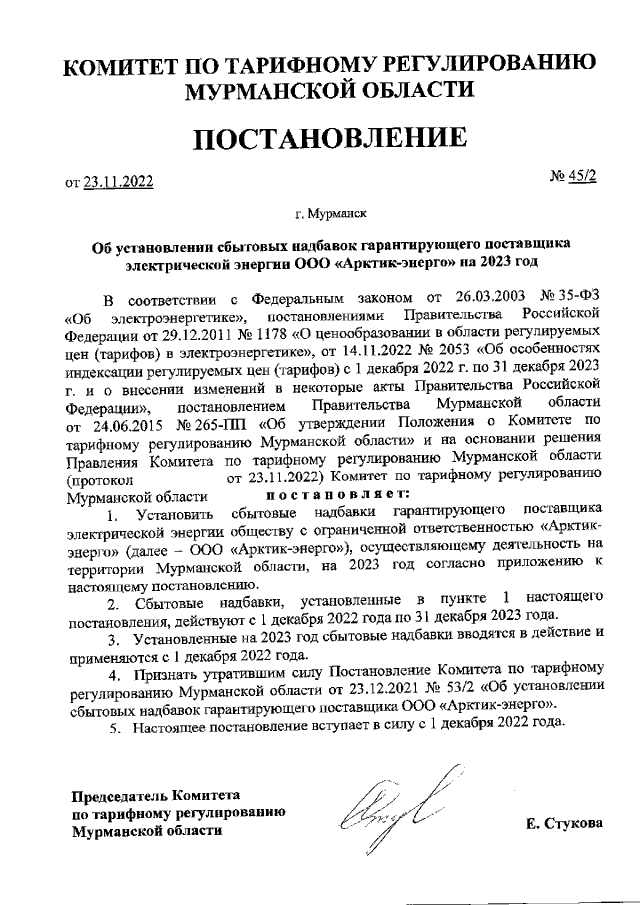 КОМИТЕТ ПО ТАРИФНОМУ РЕГУЛИРОВАНИЮ МУРМАНСКОЙ ОБЛАСТИ

ПОСТАНОВЛЕНИЕ

от 23.11.2022

№ 45/2

г. Мурманск

Об установлении сбытовых надбавок гарантирующего поставщика электрической энергии ООО «Арктик-энерго» на 2023 год

В соответствии с Федеральным законом от 26.03.2003 № 35-ФЗ «Об электроэнергетике», постановлениями Правительства Российской Федерации от 29.12.2011 № 1178 «О ценообразовании в области регулируемых цен (тарифов) в электроэнергетике», от 14.11.2022 № 2053 «Об особенностях индексации регулируемых цен (тарифов) с 1 декабря 2022 г. по 31 декабря 2023 г. и о внесении изменений в некоторые акты Правительства Российской Федерации», постановлением Правительства Мурманской области от 24.06.2015 № 265-ПП «Об утверждении Положения о Комитете по тарифному регулированию Мурманской области» и на основании решения Правления Комитета по тарифному регулированию Мурманской области (протокол от 23.11.2022) Комитет по тарифному регулированию Мурманской области постановляет:

1. Установить сбытовые надбавки гарантирующего поставщика электрической энергии обществу с ограниченной ответственностью «Арктик-энерго» (далее – ООО «Арктик-энерго»), осуществляющему деятельность на территории Мурманской области, на 2023 год согласно приложению к настоящему постановлению.

2. Сбытовые надбавки, установленные в пункте 1 настоящего постановления, действуют с 1 декабря 2022 года по 31 декабря 2023 года.

3. Установленные на 2023 год сбытовые надбавки вводятся в действие и применяются с 1 декабря 2022 года.

4. Признать утратившим силу Постановление Комитета по тарифному регулированию Мурманской области от 23.12.2021 № 53/2 «Об установлении сбытовых надбавок гарантирующего поставщика ООО «Арктик-энерго».

5. Настоящее постановление вступает в силу с 1 декабря 2022 года.

Председатель Комитета по тарифному регулированию Мурманской области

Е. Стукова